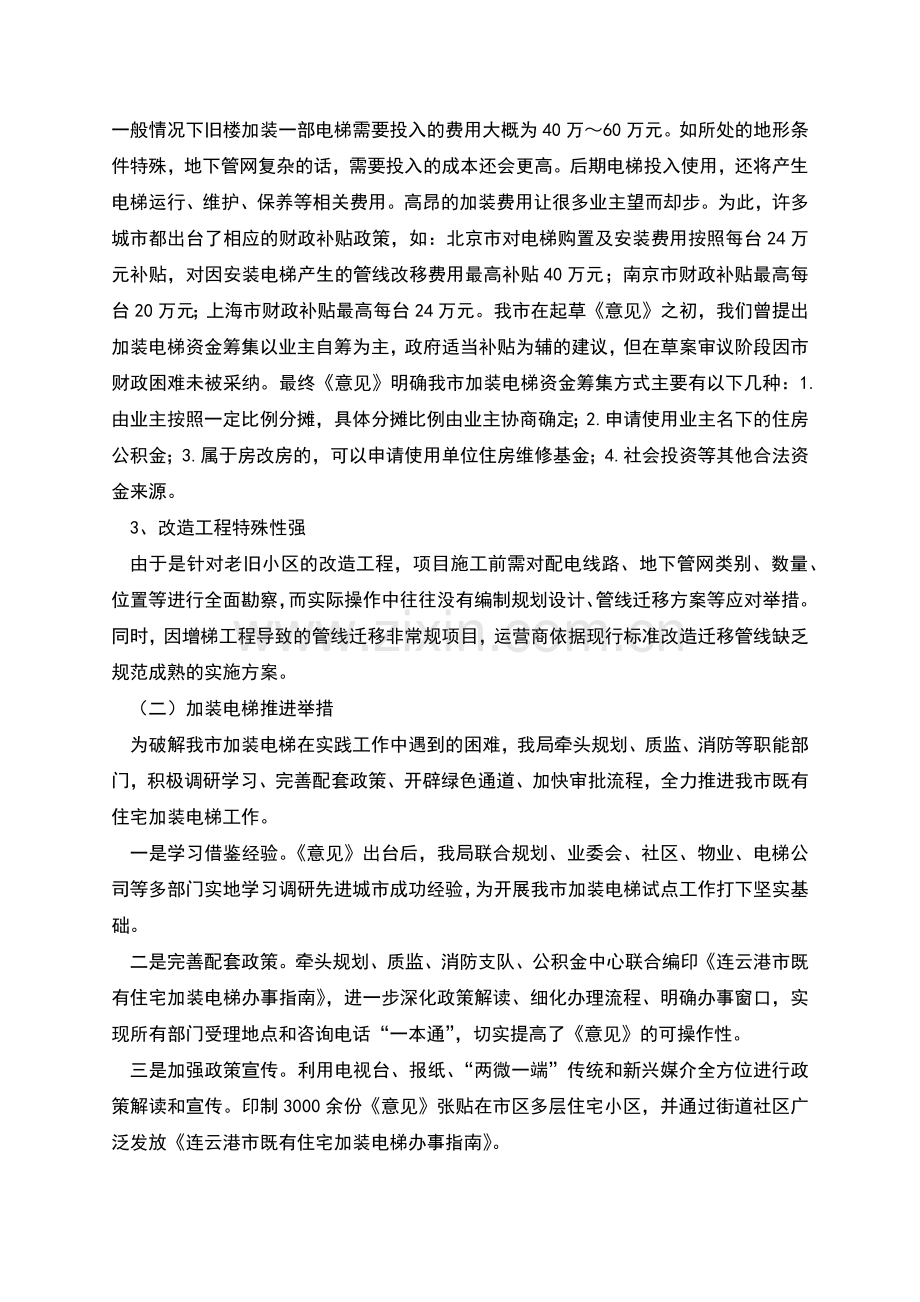 一般情况下旧楼加装一部电梯需要投入的费用大概为40万～60万元。如所处的地形条件特殊，地下管网复杂的话，需要投入的成本还会更高。后期电梯投入使用，还将产生电梯运行、维护、保养等相关费用。高昂的加装费用让很多业主望而却步。为此，许多城市都出台了相应的财政补贴政策，如：北京市对电梯购置及安装费用按照每台24万元补贴，对因安装电梯产生的管线改移费用最高补贴40万元；南京市财政补贴最高每台20万元；上海市财政补贴最高每台24万元。我市在起草《意见》之初，我们曾提出加装电梯资金筹集以业主自筹为主，政府适当补贴为辅的建议，但在草案审议阶段因市财政困难未被采纳。最终《意见》明确我市加装电梯资金筹集方式主要有以下几种：1.由业主按照一定比例分摊，具体分摊比例由业主协商确定；2.申请使用业主名下的住房公积金；3.属于房改房的，可以申请使用单位住房维修基金；4.社会投资等其他合法资金来源。

3、改造工程特殊性强

由于是针对老旧小区的改造工程，项目施工前需对配电线路、地下管网类别、数量、位置等进行全面勘察，而实际操作中往往没有编制规划设计、管线迁移方案等应对举措。同时，因增梯工程导致的管线迁移非常规项目，运营商依据现行标准改造迁移管线缺乏规范成熟的实施方案。

（二）加装电梯推进举措

为破解我市加装电梯在实践工作中遇到的困难，我局牵头规划、质监、消防等职能部门，积极调研学习、完善配套政策、开辟绿色通道、加快审批流程，全力推进我市既有住宅加装电梯工作。

一是学习借鉴经验。《意见》出台后，我局联合规划、业委会、社区、物业、电梯公司等多部门实地学习调研先进城市成功经验，为开展我市加装电梯试点工作打下坚实基础。

二是完善配套政策。牵头规划、质监、消防支队、公积金中心联合编印《连云港市既有住宅加装电梯办事指南》，进一步深化政策解读、细化办理流程、明确办事窗口，实现所有部门受理地点和咨询电话“一本通”，切实提高了《意见》的可操作性。

三是加强政策宣传。利用电视台、报纸、“两微一端”传统和新兴媒介全方位进行政策解读和宣传。印制3000余份《意见》张贴在市区多层住宅小区，并通过街道社区广泛发放《连云港市既有住宅加装电梯办事指南》。

www.zixin.com.cn